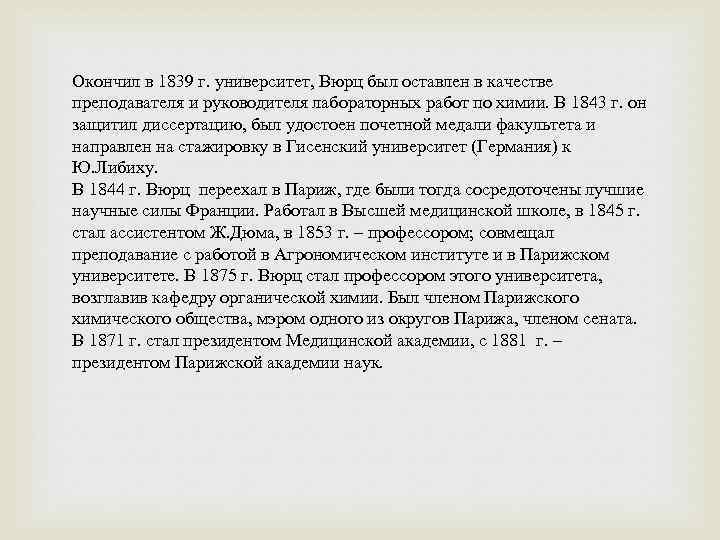 Окончил в 1839 г. университет, Вюрц был оставлен в качестве преподавателя и руководителя лабораторных работ по химии. В 1843 г. он защитил диссертацию, был удостоен почетной медали факультета и направлен на стажировку в Гисенский университет (Германия) к Ю.Либиху.
В 1844 г. Вюрц переехал в Париж, где были тогда сосредоточены лучшие научные силы Франции. Работал в Высшей медицинской школе, в 1845 г. стал ассистентом Ж.Дюма, в 1853 г. – профессором; совмещал преподавание с работой в Агрономическом институте и в Парижском университете. В 1875 г. Вюрц стал профессором этого университета, возглавив кафедру органической химии. Был членом Парижского химического общества, мэром одного из округов Парижа, членом сената. В 1871 г. стал президентом Медицинской академии, с 1881 г. – президентом Парижской академии наук.